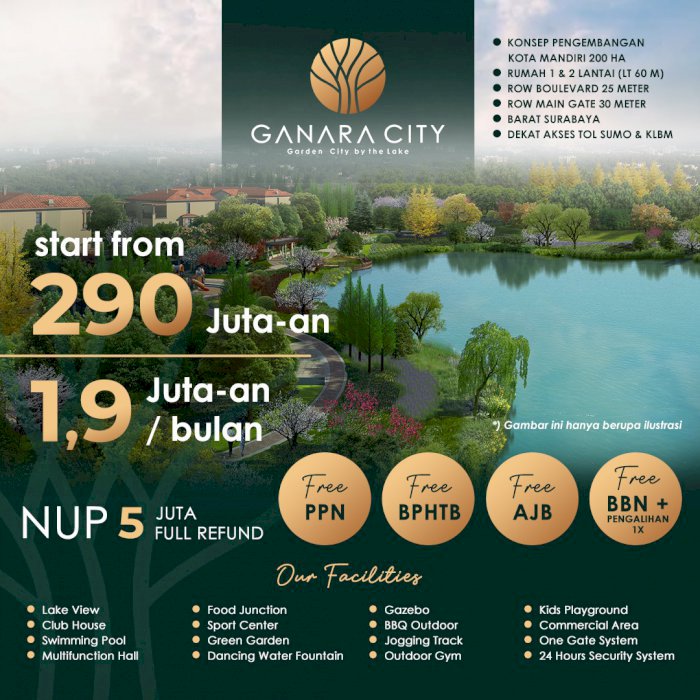 GANARA CITY
Garden City by the Lake

• KONSEP PENGEMBANGAN KOTA MANDIRI 200 HA
• RUMAH 1 & 2 LANTAI (LT 60 M)
• ROW BOULEVARD 25 METER
• ROW MAIN GATE 30 METER
• BARAT SURABAYA
• DEKAT AKSES TOL SUMO & KLBM

start from
290 Juta-an

1,9 Juta-an / bulan

*) Gambar ini hanya berupa ilustrasi

NUP 5 JUTA FULL REFUND

Free PPN

Free BPHTB

Free AJB

Free BBN + PENGALIHAN 1X

Our Facilities

• Lake View
• Club House
• Swimming Pool
• Multifunction Hall

• Food Junction
• Sport Center
• Green Garden
• Dancing Water Fountain

• Gazebo
• BBQ Outdoor
• Jogging Track
• Outdoor Gym

• Kids Playground
• Commercial Area
• One Gate System
• 24 Hours Security System